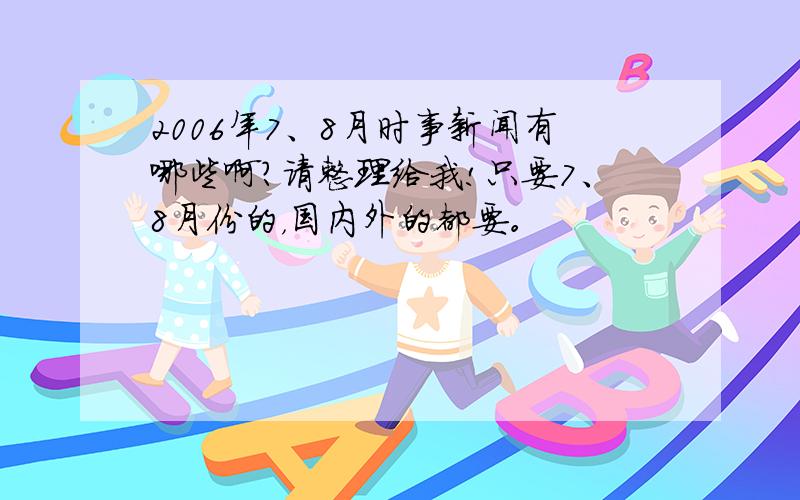 2006年7、8月时事新闻有哪些啊?请整理给我!只要7、8月份的,国内外的都要。